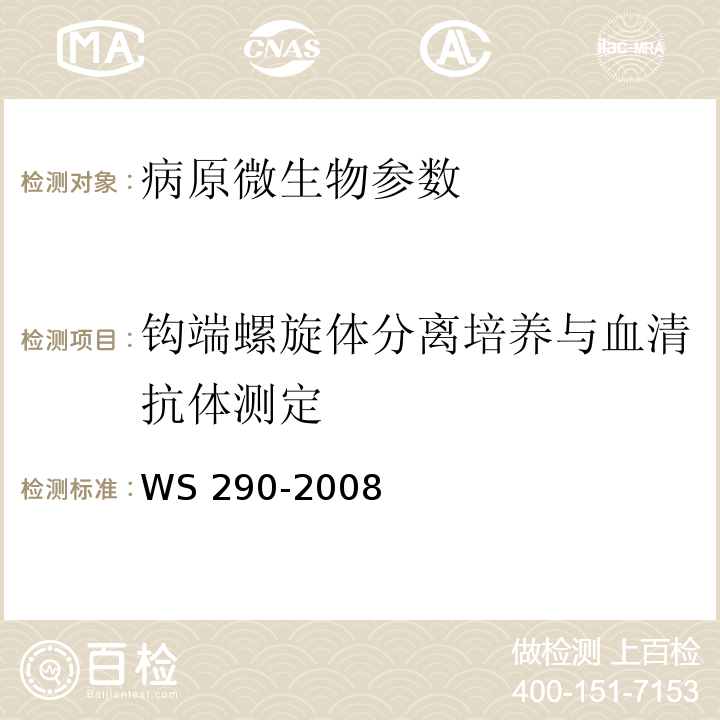 MA CNAS ilac-MRA

检测对象：病原微生物参数

检测项目：钩端螺旋体分离培养与血清抗体测定

检测标准：WS 290-2008

百检 Baijiantest.com

做检测 上百检
400-151-7153